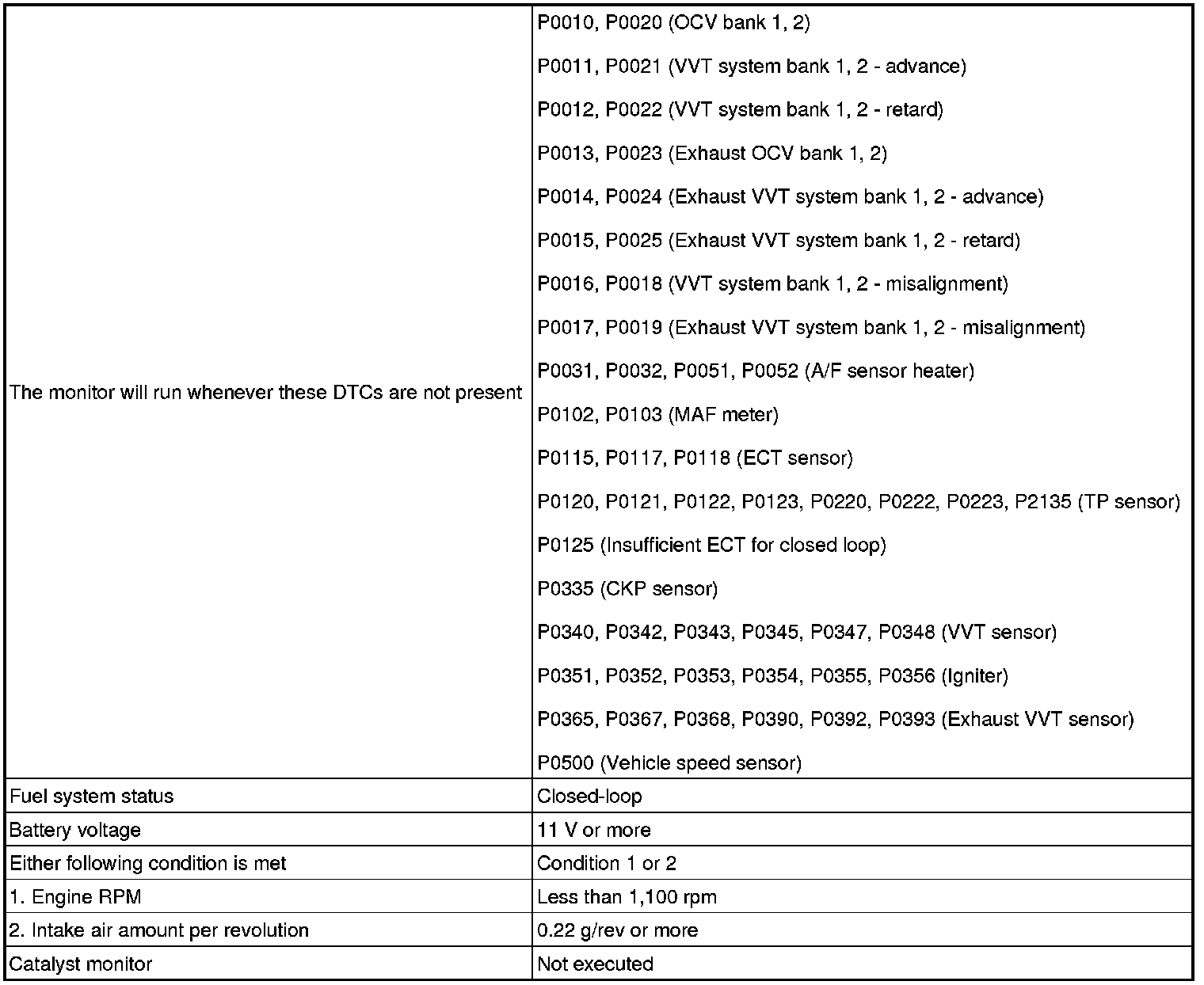 | | |
|---|---|
| The monitor will run whenever these DTCs are not present | P0010, P0020 (OCV bank 1, 2)<br>P0011, P0021 (VVT system bank 1, 2 - advance)<br>P0012, P0022 (VVT system bank 1, 2 - retard)<br>P0013, P0023 (Exhaust OCV bank 1, 2)<br>P0014, P0024 (Exhaust VVT system bank 1, 2 - advance)<br>P0015, P0025 (Exhaust VVT system bank 1, 2 - retard)<br>P0016, P0018 (VVT system bank 1, 2 - misalignment)<br>P0017, P0019 (Exhaust VVT system bank 1, 2 - misalignment)<br>P0031, P0032, P0051, P0052 (A/F sensor heater)<br>P0102, P0103 (MAF meter)<br>P0115, P0117, P0118 (ECT sensor)<br>P0120, P0121, P0122, P0123, P0220, P0222, P0223, P2135 (TP sensor)<br>P0125 (Insufficient ECT for closed loop)<br>P0335 (CKP sensor)<br>P0340, P0342, P0343, P0345, P0347, P0348 (VVT sensor)<br>P0351, P0352, P0353, P0354, P0355, P0356 (Igniter)<br>P0365, P0367, P0368, P0390, P0392, P0393 (Exhaust VVT sensor)<br>P0500 (Vehicle speed sensor) |
| Fuel system status | Closed-loop |
| Battery voltage | 11 V or more |
| Either following condition is met | Condition 1 or 2 |
| 1. Engine RPM | Less than 1,100 rpm |
| 2. Intake air amount per revolution | 0.22 g/rev or more |
| Catalyst monitor | Not executed |